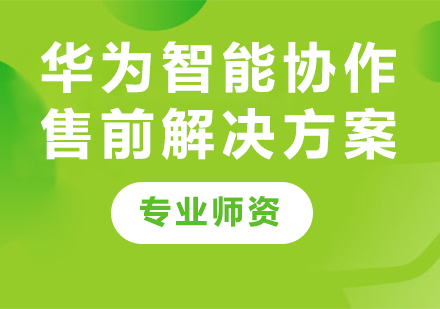 华为智能协作
售前解决方案

专业师资